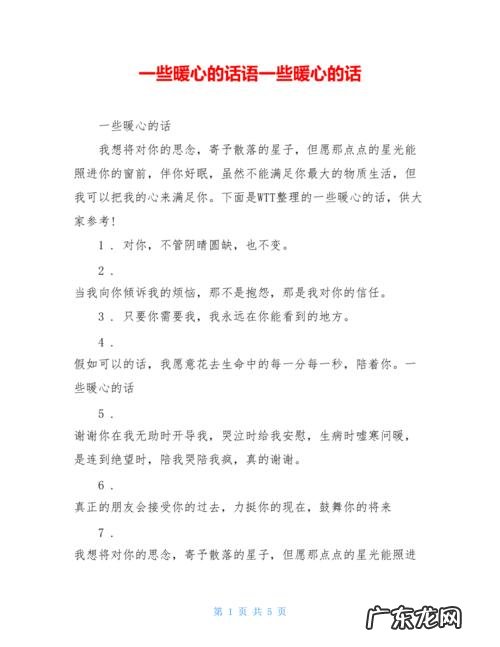 一些暖心的话语一些暖心的话

一些暖心的话

我想将对你的思念，寄予散落的星子，但愿那点点的星光能照进你的窗前，伴你好眠，虽然不能满足你最大的物质生活，但我可以把我的心来满足你。下面是WTT整理的一些暖心的话，供大家参考！

1．对你，不管阴晴圆缺，也不变。

2．

当我向你倾诉我的烦恼，那不是抱怨，那是我对你的信任。

3．只要你需要我，我永远在你能看到的地方。

4．

假如可以的话，我愿意花去生命中的每一分每一秒，陪着你。一些暖心的话

5．

谢谢你在我无助时开导我，哭泣时给我安慰，生病时嘘寒问暖，是连到绝望时，陪我哭陪我疯，真的谢谢。

6．

真正的朋友会接受你的过去，力挺你的现在，鼓舞你的将来

7．

我想将对你的思念，寄予散落的星子，但愿那点点的星光能照进

第 1 页 共 5 页

广东龙网